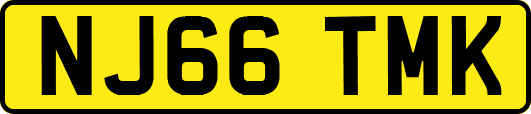 NJ66 TMK